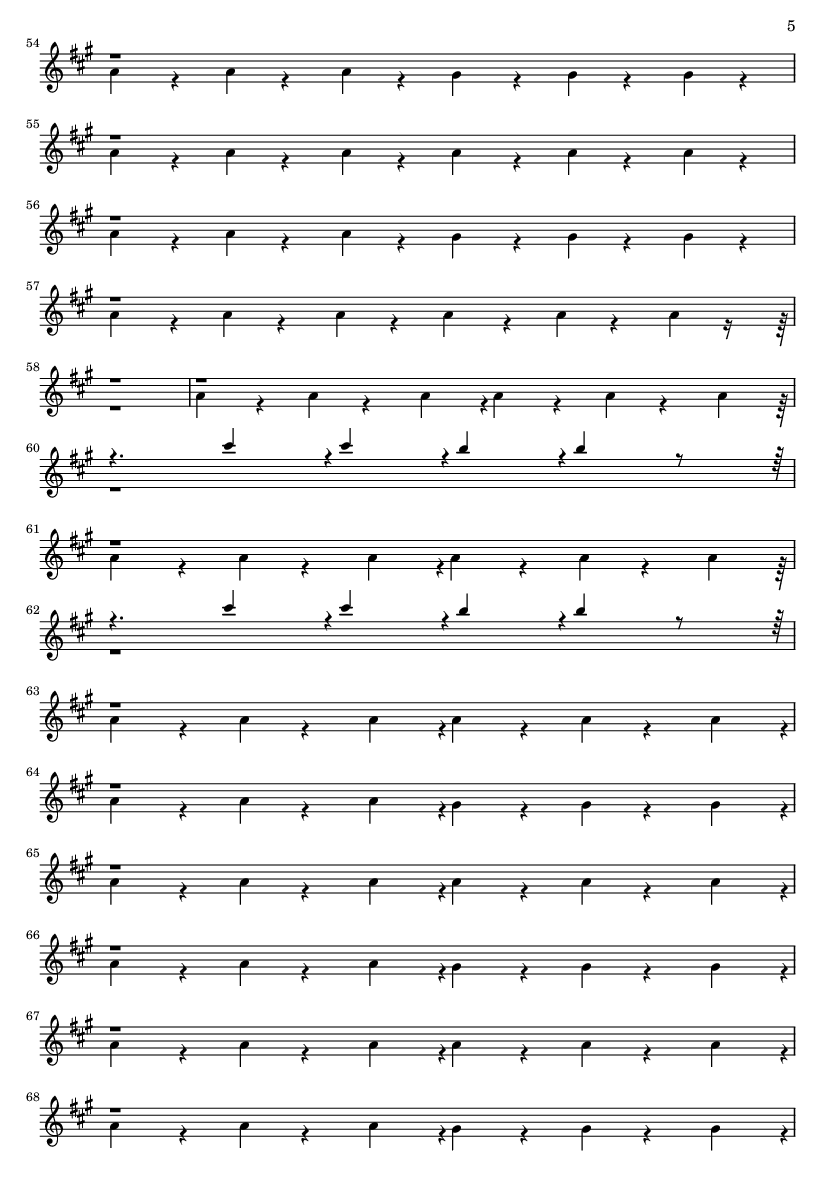 5

54

55

56

57

58

60

61

62

63

64

65

66

67

68